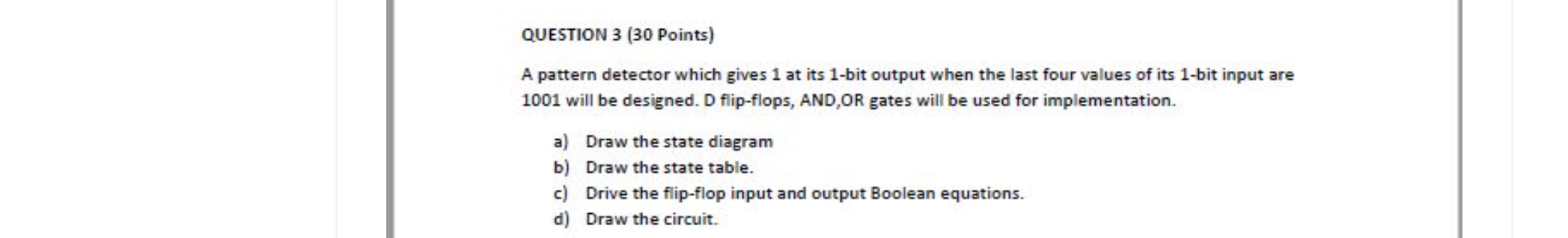 QUESTION 3 (30 Points)

A pattern detector which gives 1 at its 1-bit output when the last four values of its 1-bit input are 1001 will be designed. D flip-flops, AND,OR gates will be used for implementation.

a) Draw the state diagram
b) Draw the state table.
c) Drive the flip-flop input and output Boolean equations.
d) Draw the circuit.